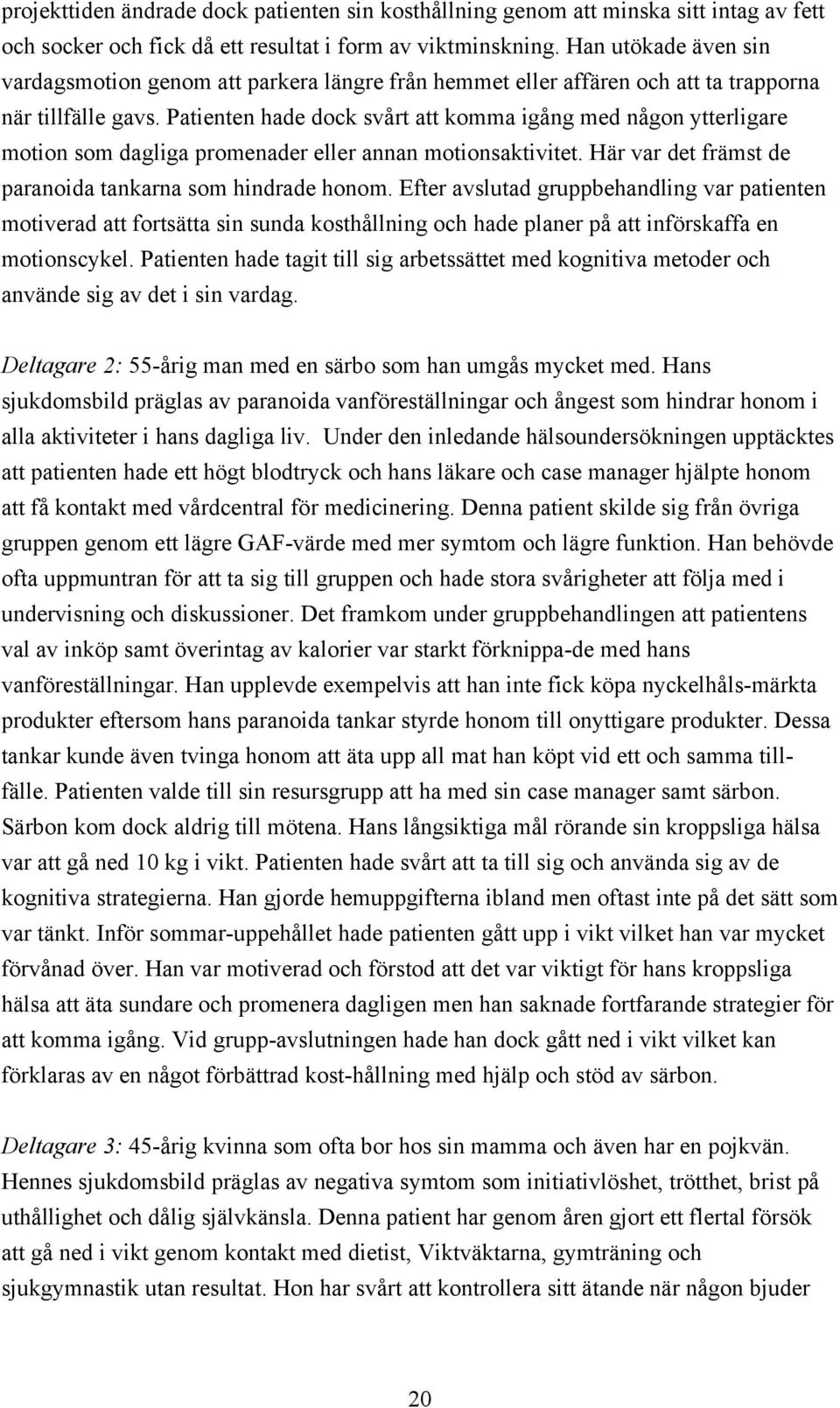 projekttiden ändrade dock patienten sin kosthållning genom att minska sitt intag av fett och socker och fick då ett resultat i form av viktminskning. Han utökade även sin vardagsmotion genom att parkera längre från hemmet eller affären och att ta trapporna när tillfälle gavs. Patienten hade dock svårt att komma igång med någon ytterligare motion som dagliga promenader eller annan motionsaktivitet. Här var det främst de paranoida tankarna som hindrade honom. Efter avslutad gruppbehandling var patienten motiverad att fortsätta sin sunda kosthållning och hade planer på att införskaffa en motionscykel. Patienten hade tagit till sig arbetssättet med kognitiva metoder och använde sig av det i sin vardag.

Deltagare 2: 55-årig man med en särbo som han umgås mycket med. Hans sjukdomsbild präglas av paranoida vanföreställningar och ångest som hindrar honom i alla aktiviteter i hans dagliga liv. Under den inledande hälsoundersökningen upptäcktes att patienten hade ett högt blodtryck och hans läkare och case manager hjälpte honom att få kontakt med vårdcentral för medicinering. Denna patient skilde sig från övriga gruppen genom ett lägre GAF-värde med mer symtom och lägre funktion. Han behövde ofta uppmuntran för att ta sig till gruppen och hade stora svårigheter att följa med i undervisning och diskussioner. Det framkom under gruppbehandlingen att patientens val av inköp samt överintag av kalorier var starkt förknippa-de med hans vanföreställningar. Han upplevde exempelvis att han inte fick köpa nyckelhåls-märkta produkter eftersom hans paranoida tankar styrde honom till onyttigare produkter. Dessa tankar kunde även tvinga honom att äta upp all mat han köpt vid ett och samma tillfälle. Patienten valde till sin resursgrupp att ha med sin case manager samt särbon. Särbon kom dock aldrig till mötena. Hans långsiktiga mål rörande sin kroppsliga hälsa var att gå ned 10 kg i vikt. Patienten hade svårt att ta till sig och använda sig av de kognitiva strategierna. Han gjorde hemuppgifterna ibland men oftast inte på det sätt som var tänkt. Inför sommar-uppehållet hade patienten gått upp i vikt vilket han var mycket förvånad över. Han var motiverad och förstod att det var viktigt för hans kroppsliga hälsa att äta sundare och promenera dagligen men han saknade fortfarande strategier för att komma igång. Vid grupp-avslutningen hade han dock gått ned i vikt vilket kan förklaras av en något förbättrad kost-hållning med hjälp och stöd av särbon.

Deltagare 3: 45-årig kvinna som ofta bor hos sin mamma och även har en pojkvän. Hennes sjukdomsbild präglas av negativa symtom som initiativlöshet, trötthet, brist på uthållighet och dålig självkänsla. Denna patient har genom åren gjort ett flertal försök att gå ned i vikt genom kontakt med dietist, Viktväktarna, gymträning och sjukgymnastik utan resultat. Hon har svårt att kontrollera sitt ätande när någon bjuder

20